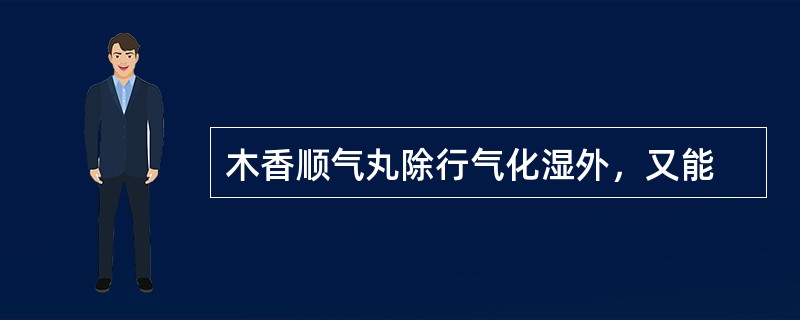 木香顺气丸除行气化湿外，又能